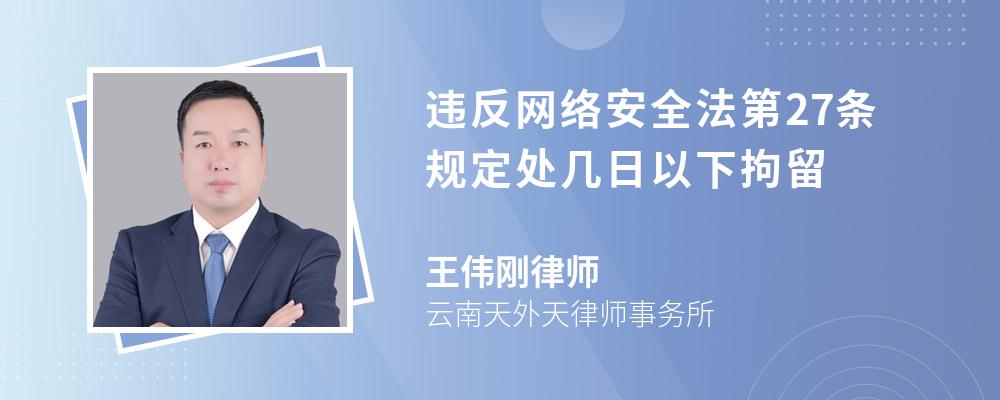 违反网络安全法第27条规定处几日以下拘留

王伟刚律师
云南天外天律师事务所